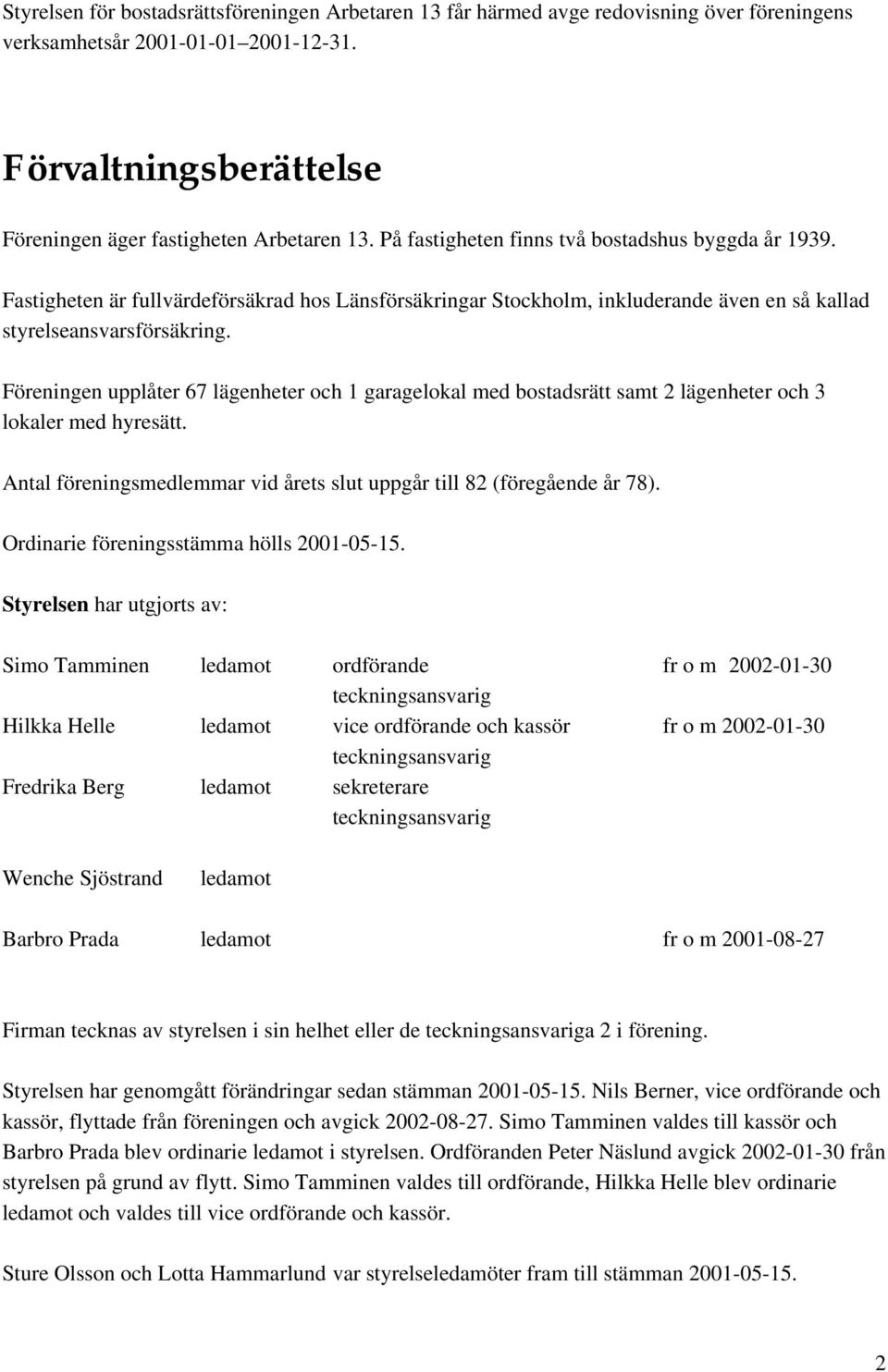 Styrelsen för bostadsrättsföreningen Arbetaren 13 får härmed avge redovisning över föreningens verksamhetsår 2001-01-01–2001-12-31.

Förvaltningsberättelse

Föreningen äger fastigheten Arbetaren 13. På fastigheten finns två bostadshus byggda år 1939.

Fastigheten är fullvärdeförsäkrad hos Länsförsäkringar Stockholm, inkluderande även en så kallad styrelseansvarsförsäkring.

Föreningen upplåter 67 lägenheter och 1 garagelokal med bostadsrätt samt 2 lägenheter och 3 lokaler med hyresätt.

Antal föreningsmedlemmar vid årets slut uppgår till 82 (föregående år 78).

Ordinarie föreningsstämma hölls 2001-05-15.

Styrelsen har utgjorts av:

| | | | |
|---|---|---|---|
| Simo Tamminen | ledamot | ordförande teckningsansvarig | fr o m 2002-01-30 |
| Hilkka Helle | ledamot | vice ordförande och kassör teckningsansvarig | fr o m 2002-01-30 |
| Fredrika Berg | ledamot | sekreterare teckningsansvarig | |
| Wenche Sjöstrand | ledamot | | |
| Barbro Prada | ledamot | | fr o m 2001-08-27 |

Firman tecknas av styrelsen i sin helhet eller de teckningsansvariga 2 i förening.

Styrelsen har genomgått förändringar sedan stämman 2001-05-15. Nils Berner, vice ordförande och kassör, flyttade från föreningen och avgick 2002-08-27. Simo Tamminen valdes till kassör och Barbro Prada blev ordinarie ledamot i styrelsen. Ordföranden Peter Näslund avgick 2002-01-30 från styrelsen på grund av flytt. Simo Tamminen valdes till ordförande, Hilkka Helle blev ordinarie ledamot och valdes till vice ordförande och kassör.

Sture Olsson och Lotta Hammarlund var styrelseledamöter fram till stämman 2001-05-15.

2